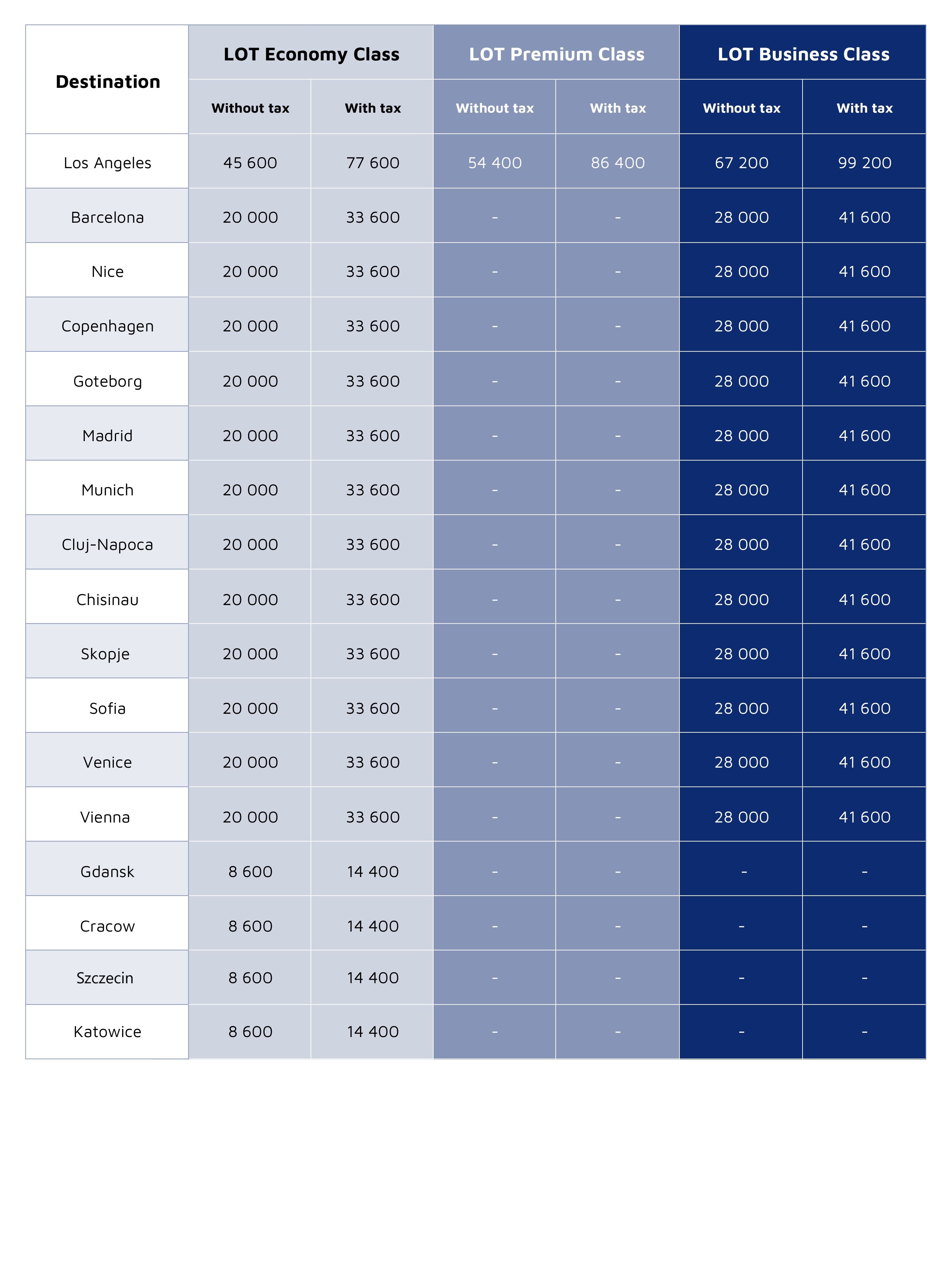 | Destination | LOT Economy Class | | LOT Premium Class | | LOT Business Class | |
|---|---|---|---|---|---|---|
| | Without tax | With tax | Without tax | With tax | Without tax | With tax |
| Los Angeles | 45 600 | 77 600 | 54 400 | 86 400 | 67 200 | 99 200 |
| Barcelona | 20 000 | 33 600 | - | - | 28 000 | 41 600 |
| Nice | 20 000 | 33 600 | - | - | 28 000 | 41 600 |
| Copenhagen | 20 000 | 33 600 | - | - | 28 000 | 41 600 |
| Goteborg | 20 000 | 33 600 | - | - | 28 000 | 41 600 |
| Madrid | 20 000 | 33 600 | - | - | 28 000 | 41 600 |
| Munich | 20 000 | 33 600 | - | - | 28 000 | 41 600 |
| Cluj-Napoca | 20 000 | 33 600 | - | - | 28 000 | 41 600 |
| Chisinau | 20 000 | 33 600 | - | - | 28 000 | 41 600 |
| Skopje | 20 000 | 33 600 | - | - | 28 000 | 41 600 |
| Sofia | 20 000 | 33 600 | - | - | 28 000 | 41 600 |
| Venice | 20 000 | 33 600 | - | - | 28 000 | 41 600 |
| Vienna | 20 000 | 33 600 | - | - | 28 000 | 41 600 |
| Gdansk | 8 600 | 14 400 | - | - | - | - |
| Cracow | 8 600 | 14 400 | - | - | - | - |
| Szczecin | 8 600 | 14 400 | - | - | - | - |
| Katowice | 8 600 | 14 400 | - | - | - | - |